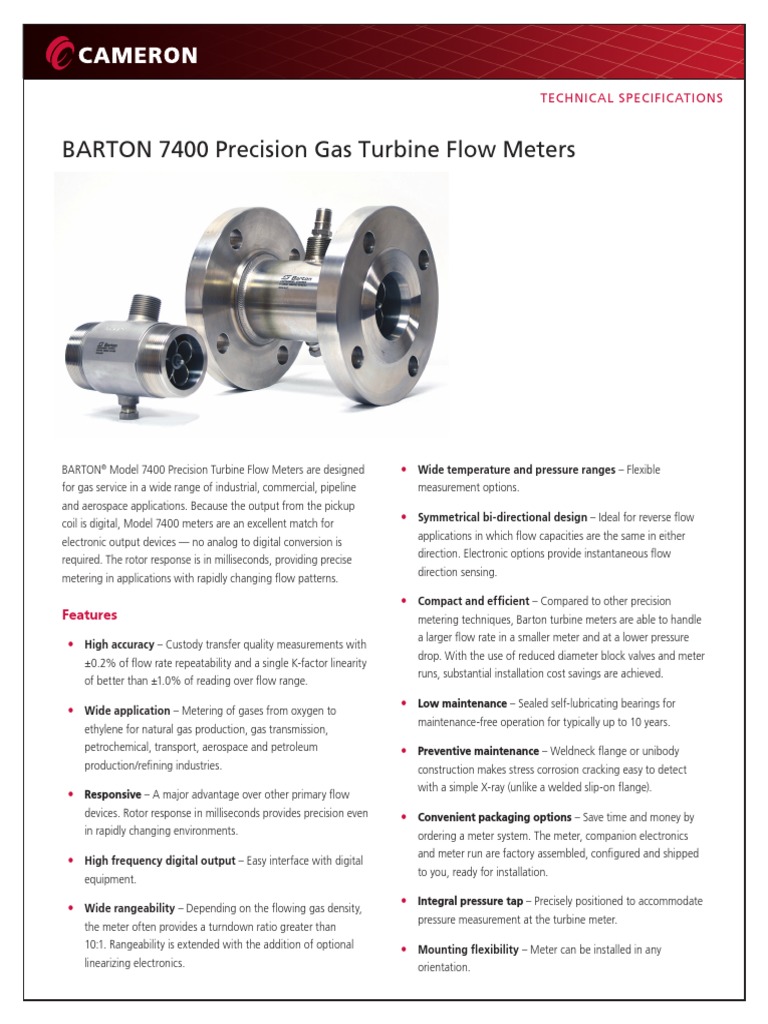 CAMERON

TECHNICAL SPECIFICATIONS

BARTON 7400 Precision Gas Turbine Flow Meters

Barton

Barton

BARTON® Model 7400 Precision Turbine Flow Meters are designed for gas service in a wide range of industrial, commercial, pipeline and aerospace applications. Because the output from the pickup coil is digital, Model 7400 meters are an excellent match for electronic output devices — no analog to digital conversion is required. The rotor response is in milliseconds, providing precise metering in applications with rapidly changing flow patterns.

Features

• High accuracy – Custody transfer quality measurements with ±0.2% of flow rate repeatability and a single K-factor linearity of better than ±1.0% of reading over flow range.

• Wide application – Metering of gases from oxygen to ethylene for natural gas production, gas transmission, petrochemical, transport, aerospace and petroleum production/refining industries.

• Responsive – A major advantage over other primary flow devices. Rotor response in milliseconds provides precision even in rapidly changing environments.

• High frequency digital output – Easy interface with digital equipment.

• Wide rangeability – Depending on the flowing gas density, the meter often provides a turndown ratio greater than 10:1. Rangeability is extended with the addition of optional linearizing electronics.

• Wide temperature and pressure ranges – Flexible measurement options.

• Symmetrical bi-directional design – Ideal for reverse flow applications in which flow capacities are the same in either direction. Electronic options provide instantaneous flow direction sensing.

• Compact and efficient – Compared to other precision metering techniques, Barton turbine meters are able to handle a larger flow rate in a smaller meter and at a lower pressure drop. With the use of reduced diameter block valves and meter runs, substantial installation cost savings are achieved.

• Low maintenance – Sealed self-lubricating bearings for maintenance-free operation for typically up to 10 years.

• Preventive maintenance – Weldneck flange or unibody construction makes stress corrosion cracking easy to detect with a simple X-ray (unlike a welded slip-on flange).

• Convenient packaging options – Save time and money by ordering a meter system. The meter, companion electronics and meter run are factory assembled, configured and shipped to you, ready for installation.

• Integral pressure tap – Precisely positioned to accommodate pressure measurement at the turbine meter.

• Mounting flexibility – Meter can be installed in any orientation.